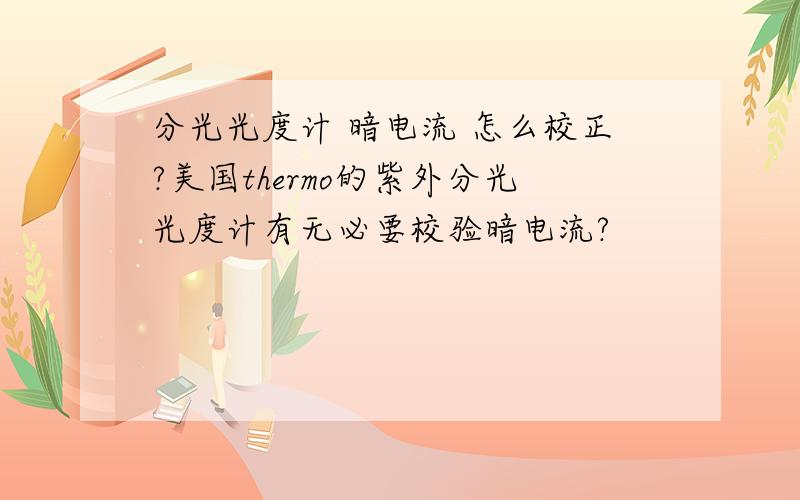 分光光度计 暗电流 怎么校正?美国thermo的紫外分光光度计有无必要校验暗电流?